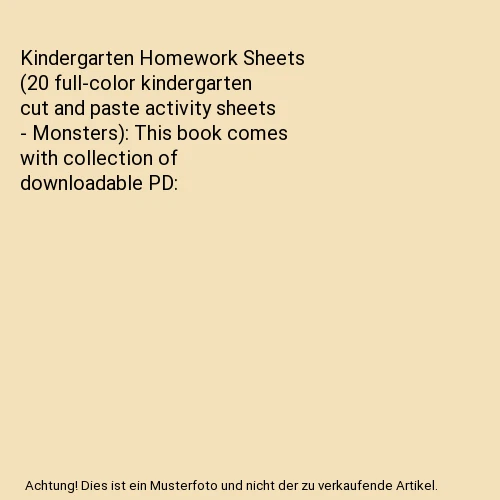 Kindergarten Homework Sheets (20 full-color kindergarten cut and paste activity sheets - Monsters): This book comes with collection of downloadable PD:

Achtung! Dies ist ein Musterfoto und nicht der zu verkaufende Artikel.